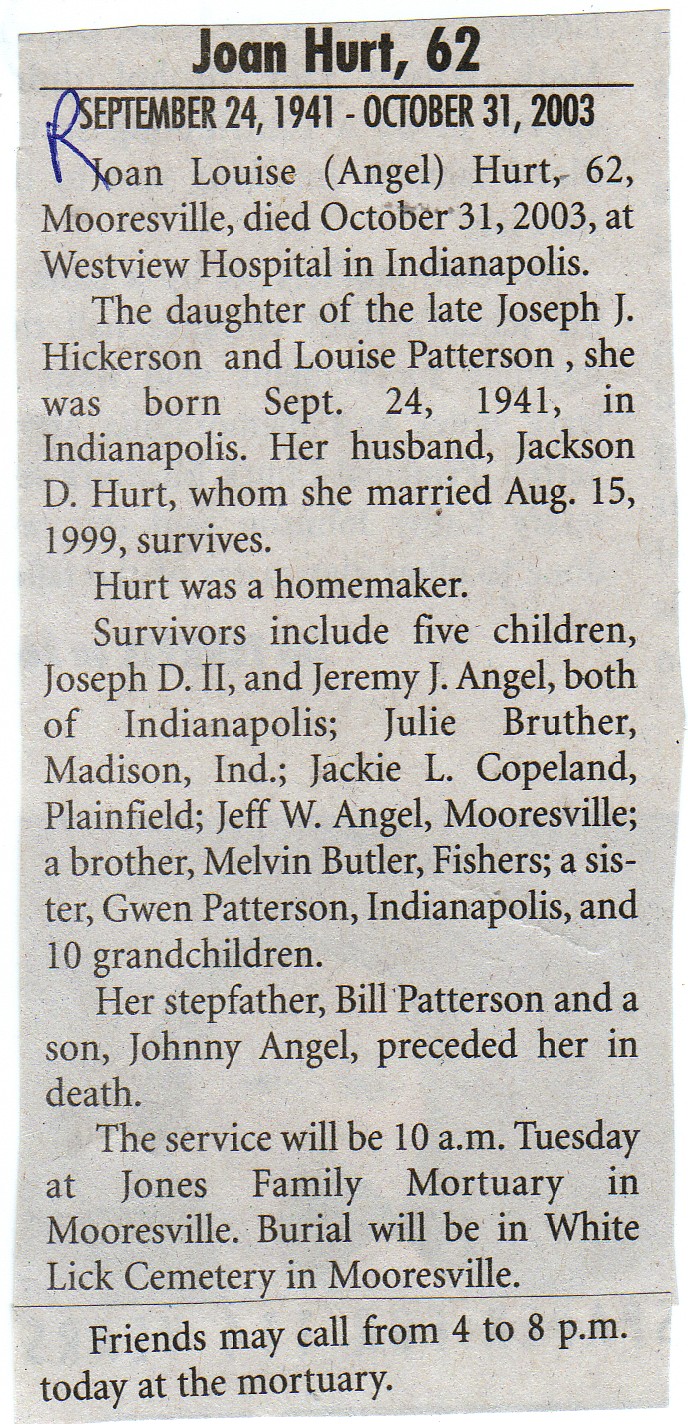 Joan Hurt, 62

R

SEPTEMBER 24, 1941 - OCTOBER 31, 2003

Joan Louise (Angel) Hurt, 62, Mooresville, died October 31, 2003, at Westview Hospital in Indianapolis.

The daughter of the late Joseph J. Hickerson and Louise Patterson , she was born Sept. 24, 1941, in Indianapolis. Her husband, Jackson D. Hurt, whom she married Aug. 15, 1999, survives.

Hurt was a homemaker.

Survivors include five children, Joseph D. II, and Jeremy J. Angel, both of Indianapolis; Julie Bruther, Madison, Ind.; Jackie L. Copeland, Plainfield; Jeff W. Angel, Mooresville; a brother, Melvin Butler, Fishers; a sister, Gwen Patterson, Indianapolis, and 10 grandchildren.

Her stepfather, Bill Patterson and a son, Johnny Angel, preceded her in death.

The service will be 10 a.m. Tuesday at Jones Family Mortuary in Mooresville. Burial will be in White Lick Cemetery in Mooresville.

Friends may call from 4 to 8 p.m. today at the mortuary.